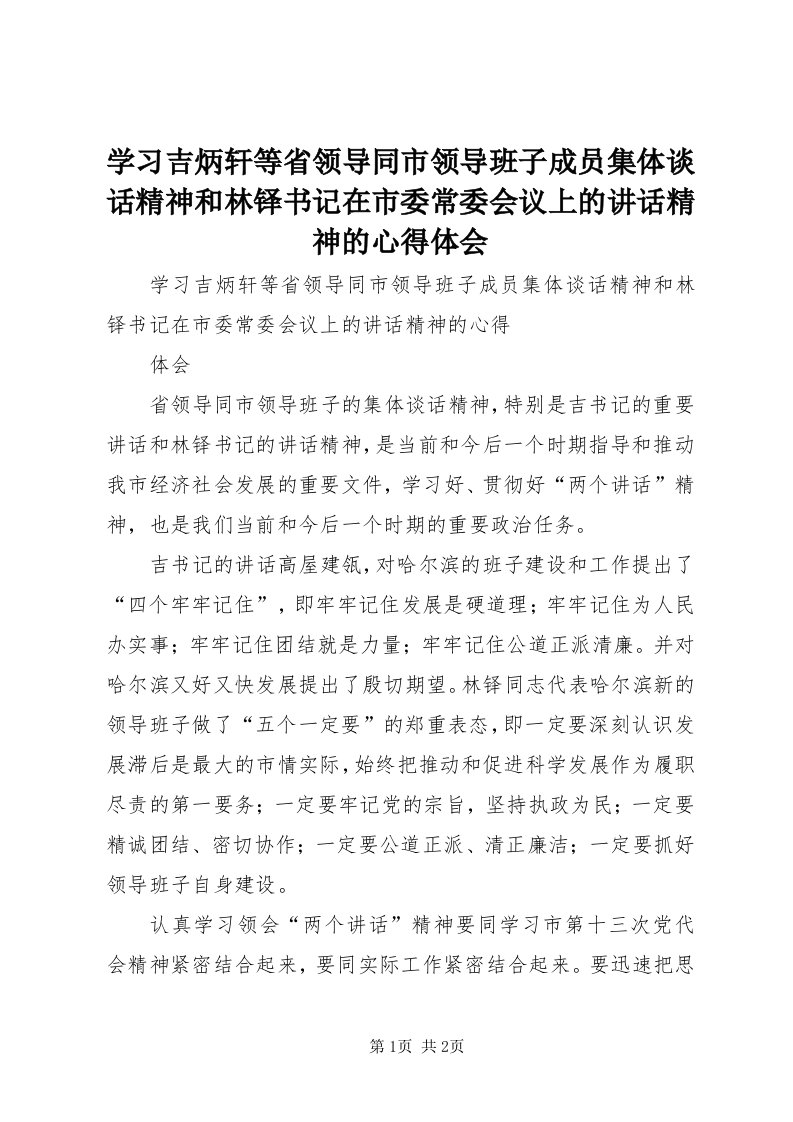 学习吉炳轩等省领导同市领导班子成员集体谈话精神和林铎书记在市委常委会议上的讲话精神的心得体会

学习吉炳轩等省领导同市领导班子成员集体谈话精神和林铎书记在市委常委会议上的讲话精神的心得

体会

省领导同市领导班子的集体谈话精神，特别是吉书记的重要讲话和林铎书记的讲话精神，是当前和今后一个时期指导和推动我市经济社会发展的重要文件，学习好、贯彻好“两个讲话”精神，也是我们当前和今后一个时期的重要政治任务。

吉书记的讲话高屋建瓴，对哈尔滨的班子建设和工作提出了“四个牢牢记住”，即牢牢记住发展是硬道理；牢牢记住为人民办实事；牢牢记住团结就是力量；牢牢记住公道正派清廉。并对哈尔滨又好又快发展提出了殷切期望。林铎同志代表哈尔滨新的领导班子做了“五个一定要”的郑重表态，即一定要深刻认识发展滞后是最大的市情实际，始终把推动和促进科学发展作为履职尽责的第一要务；一定要牢记党的宗旨，坚持执政为民；一定要精诚团结、密切协作；一定要公道正派、清正廉洁；一定要抓好领导班子自身建设。

认真学习领会“两个讲话”精神要同学习市第十三次党代会精神紧密结合起来，要同实际工作紧密结合起来。要迅速把思

第1页 共2页